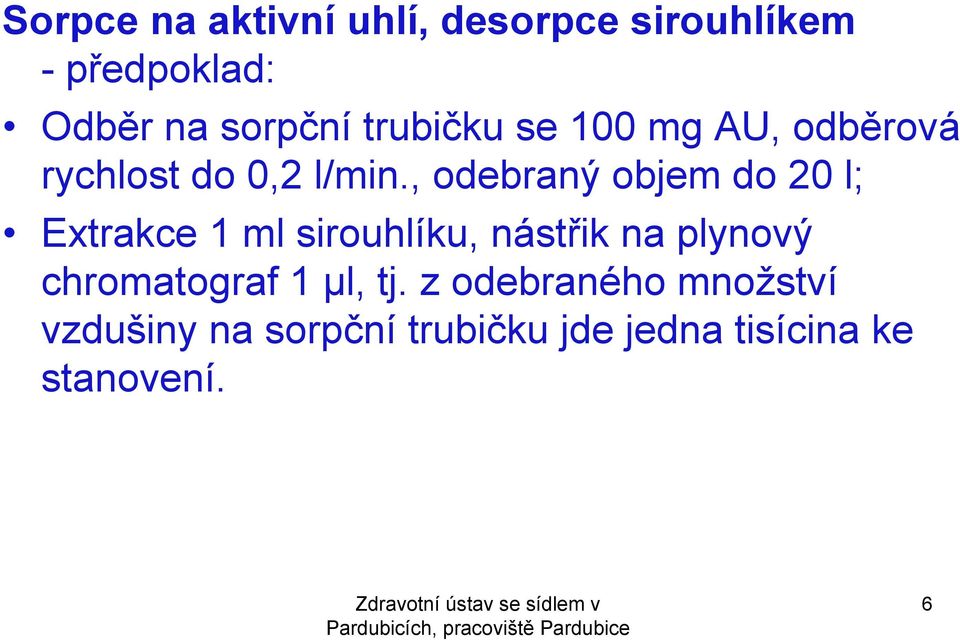 Sorpce na aktivní uhlí, desorpce sirouhlíkem
- předpoklad:

• Odběr na sorpční trubičku se 100 mg AU, odběrová rychlost do 0,2 l/min., odebraný objem do 20 l;

• Extrakce 1 ml sirouhlíku, nástřik na plynový chromatograf 1 µl, tj. z odebraného množství vzdušiny na sorpční trubičku jde jedna tisícina ke stanovení.

Zdravotní ústav se sídlem v Pardubicích, pracoviště Pardubice

6